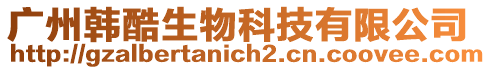 广州韩酷生物科技有限公司
http://gzalbertanich2.cn.coovee.com